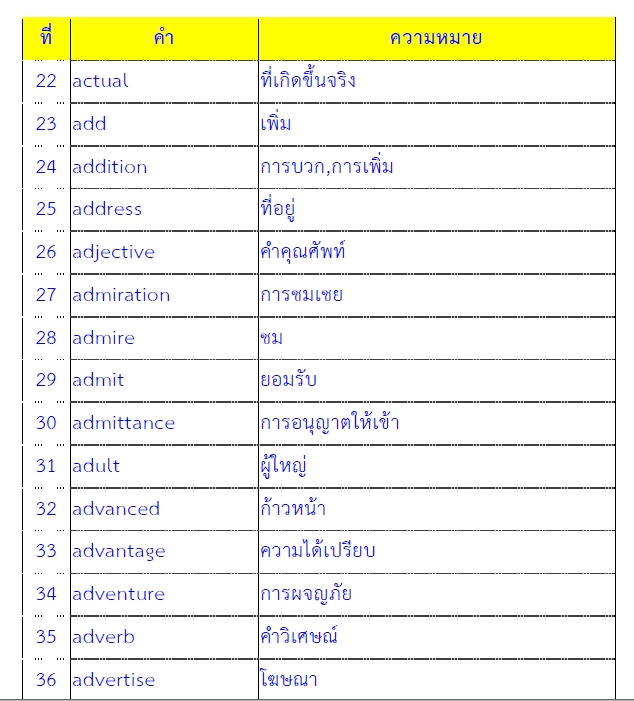 | ที่ | คำ | ความหมาย |
|---|---|---|
| 22 | actual | ที่เกิดขึ้นจริง |
| 23 | add | เพิ่ม |
| 24 | addition | การบวก,การเพิ่ม |
| 25 | address | ที่อยู่ |
| 26 | adjective | คำคุณศัพท์ |
| 27 | admiration | การชมเชย |
| 28 | admire | ชม |
| 29 | admit | ยอมรับ |
| 30 | admittance | การอนุญาตให้เข้า |
| 31 | adult | ผู้ใหญ่ |
| 32 | advanced | ก้าวหน้า |
| 33 | advantage | ความได้เปรียบ |
| 34 | adventure | การผจญภัย |
| 35 | adverb | คำวิเศษณ์ |
| 36 | advertise | โฆษณา |